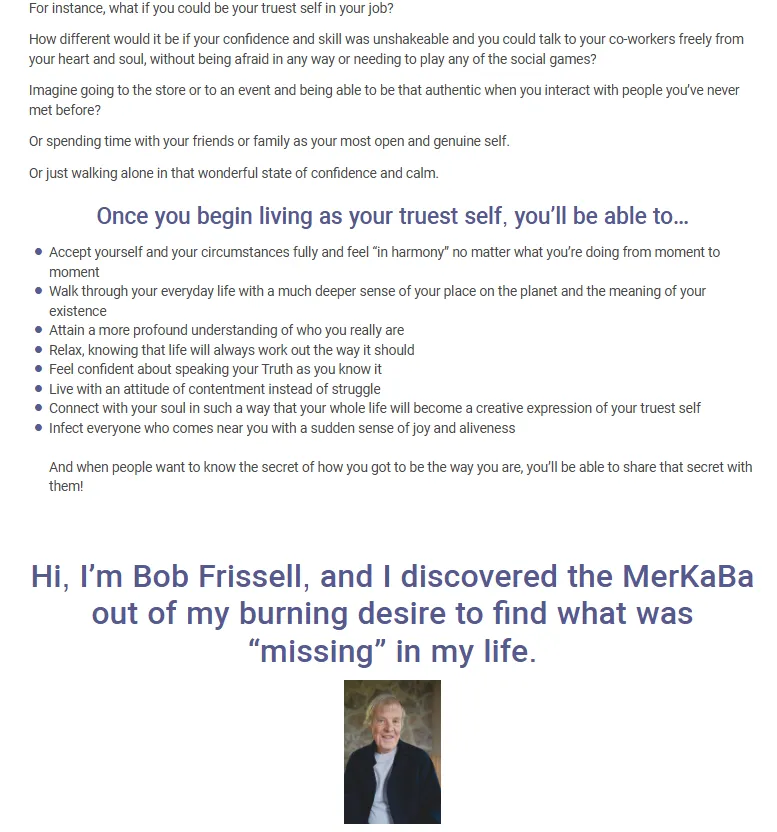 For instance, what if you could be your truest self in your job?

How different would it be if your confidence and skill was unshakeable and you could talk to your co-workers freely from your heart and soul, without being afraid in any way or needing to play any of the social games?

Imagine going to the store or to an event and being able to be that authentic when you interact with people you've never met before?

Or spending time with your friends or family as your most open and genuine self.

Or just walking alone in that wonderful state of confidence and calm.

Once you begin living as your truest self, you'll be able to...

- Accept yourself and your circumstances fully and feel "in harmony" no matter what you're doing from moment to moment
- Walk through your everyday life with a much deeper sense of your place on the planet and the meaning of your existence
- Attain a more profound understanding of who you really are
- Relax, knowing that life will always work out the way it should
- Feel confident about speaking your Truth as you know it
- Live with an attitude of contentment instead of struggle
- Connect with your soul in such a way that your whole life will become a creative expression of your truest self
- Infect everyone who comes near you with a sudden sense of joy and aliveness

And when people want to know the secret of how you got to be the way you are, you'll be able to share that secret with them!

Hi, I'm Bob Frissell, and I discovered the MerKaBa out of my burning desire to find what was "missing" in my life.